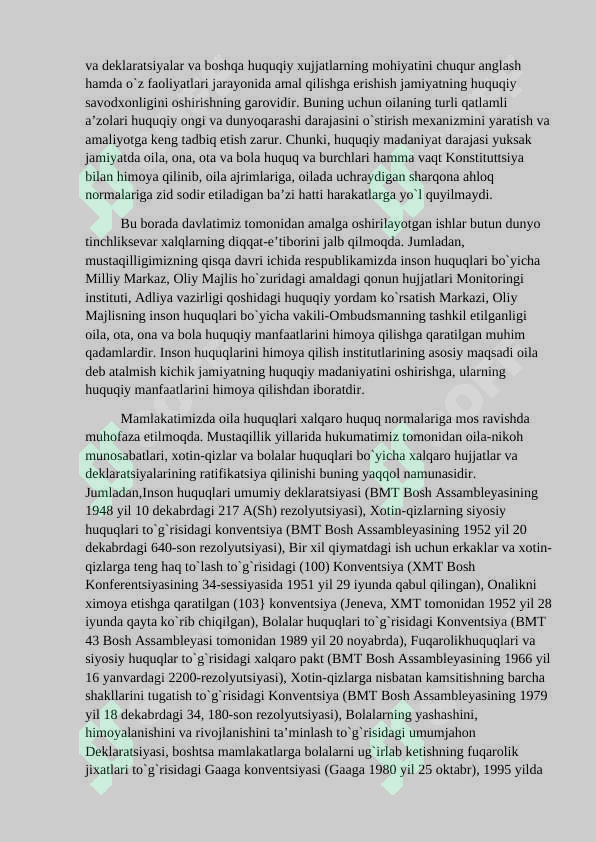 va deklaratsiyalar va boshqa huquqiy xujjatlarning mohiyatini chuqur anglash hamda o`z faoliyatlari jarayonida amal qilishga erishish jamiyatning huquqiy savodxonligini oshirishning garovidir. Buning uchun oilaning turli qatlamli a'zolari huquqiy ongi va dunyoqarashi darajasini o`stirish mexanizmini yaratish va amaliyotga keng tadbiq etish zarur. Chunki, huquqiy madaniyat darajasi yuksak jamiyatda oila, ona, ota va bola huquq va burchlari hamma vaqt Konstituttsiya bilan himoya qilinib, oila ajrimlariga, oilada uchraydigan sharqona ahloq normalariga zid sodir etiladigan ba'zi hatti harakatlarga yo`l quyilmaydi.

Bu borada davlatimiz tomonidan amalga oshirilayotgan ishlar butun dunyo tinchliksevar xalqlarning diqqat-e'tiborini jalb qilmoqda. Jumladan, mustaqilligimizning qisqa davri ichida respublikamizda inson huquqlari bo`yicha Milliy Markaz, Oliy Majlis ho`zuridagi amaldagi qonun hujjatlari Monitoringi instituti, Adliya vazirligi qoshidagi huquqiy yordam ko`rsatish Markazi, Oliy Majlisning inson huquqlari bo`yicha vakili-Ombudsmanning tashkil etilganligi oila, ota, ona va bola huquqiy manfaatlarini himoya qilishga qaratilgan muhim qadamlardir. Inson huquqlarini himoya qilish institutlarining asosiy maqsadi oila deb atalmish kichik jamiyatning huquqiy madaniyatini oshirishga, ularning huquqiy manfaatlarini himoya qilishdan iboratdir.

Mamlakatimizda oila huquqlari xalqaro huquq normalariga mos ravishda muhofaza etilmoqda. Mustaqillik yillarida hukumatimiz tomonidan oila-nikoh munosabatlari, xotin-qizlar va bolalar huquqlari bo`yicha xalqaro hujjatlar va deklaratsiyalarining ratifikatsiya qilinishi buning yaqqol namunasidir. Jumladan,Inson huquqlari umumiy deklaratsiyasi (BMT Bosh Assambleyasining 1948 yil 10 dekabrdagi 217 A(Sh) rezolyutsiyasi), Xotin-qizlarning siyosiy huquqlari to`g`risidagi konventsiya (BMT Bosh Assambleyasining 1952 yil 20 dekabrdagi 640-son rezolyutsiyasi), Bir xil qiymatdagi ish uchun erkaklar va xotin-qizlarga teng haq to`lash to`g`risidagi (100) Konventsiya (XMT Bosh Konferentsiyasining 34-sessiyasida 1951 yil 29 iyunda qabul qilingan), Onalikni ximoya etishga qaratilgan (103} konventsiya (Jeneva, XMT tomonidan 1952 yil 28 iyunda qayta ko`rib chiqilgan), Bolalar huquqlari to`g`risidagi Konventsiya (BMT 43 Bosh Assambleyasi tomonidan 1989 yil 20 noyabrda), Fuqarolikhuquqlari va siyosiy huquqlar to`g`risidagi xalqaro pakt (BMT Bosh Assambleyasining 1966 yil 16 yanvardagi 2200-rezolyutsiyasi), Xotin-qizlarga nisbatan kamsitishning barcha shakllarini tugatish to`g`risidagi Konventsiya (BMT Bosh Assambleyasining 1979 yil 18 dekabrdagi 34, 180-son rezolyutsiyasi), Bolalarning yashashini, himoyalanishini va rivojlanishini ta'minlash to`g`risidagi umumjahon Deklaratsiyasi, boshtsa mamlakatlarga bolalarni ug`irlab ketishning fuqarolik jixatlari to`g`risidagi Gaaga konventsiyasi (Gaaga 1980 yil 25 oktabr), 1995 yilda